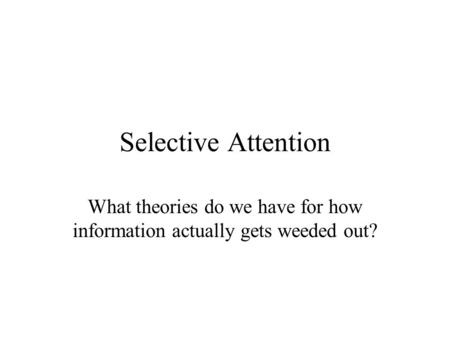 Selective Attention

What theories do we have for how information actually gets weeded out?